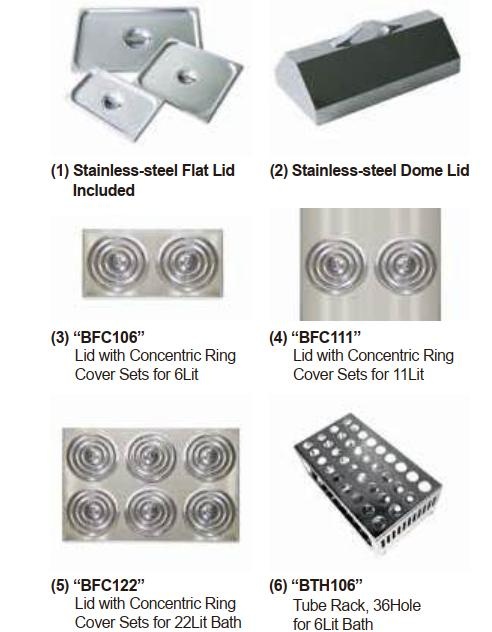 (1) Stainless-steel Flat Lid Included

(2) Stainless-steel Dome Lid

(3) “BFC106”
Lid with Concentric Ring Cover Sets for 6Lit

(4) “BFC111”
Lid with Concentric Ring Cover Sets for 11Lit

(5) “BFC122”
Lid with Concentric Ring Cover Sets for 22Lit Bath

(6) “BTH106”
Tube Rack, 36Hole for 6Lit Bath